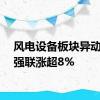 风电设备板块异动
强联涨超8%